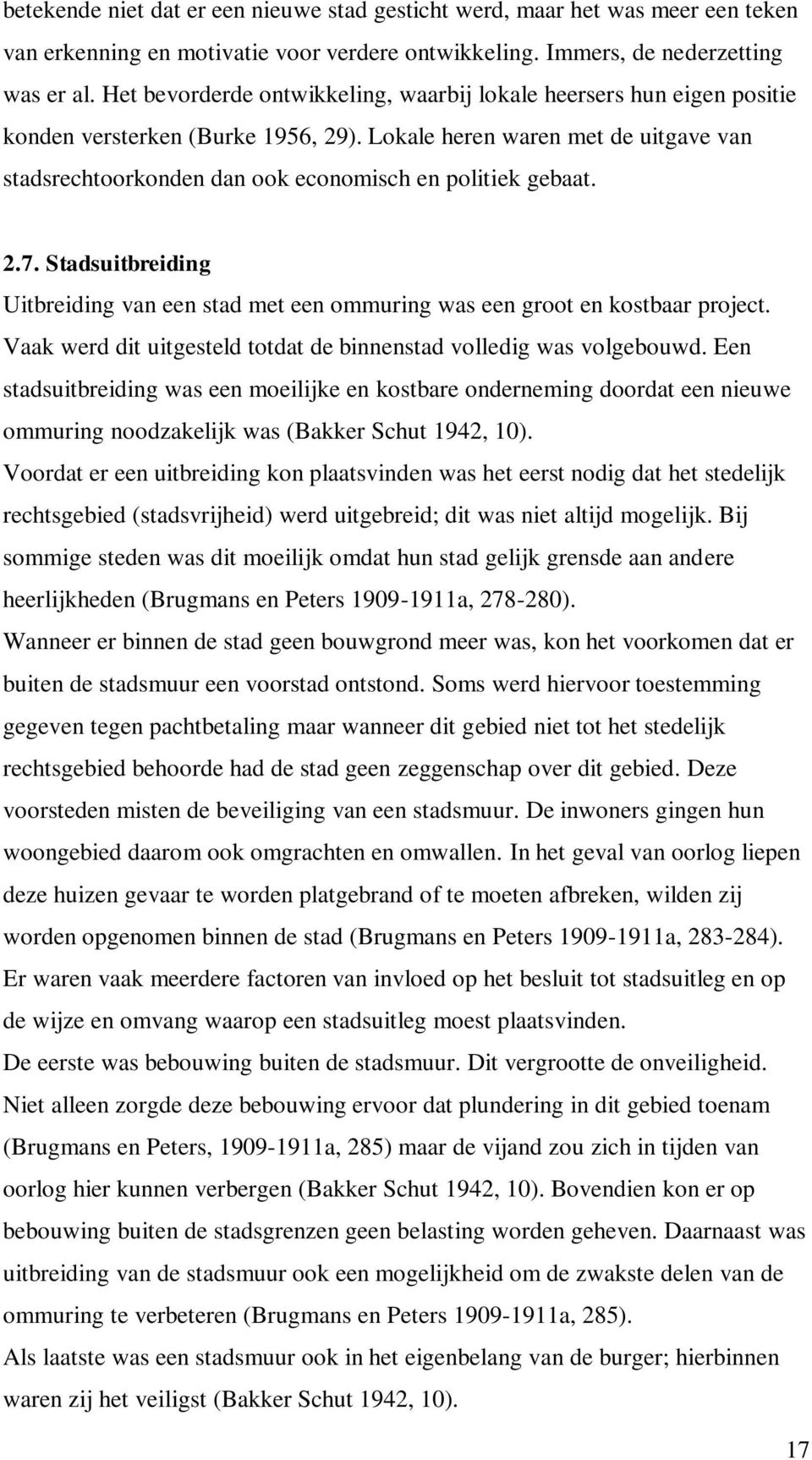 betekende niet dat er een nieuwe stad gesticht werd, maar het was meer een teken van erkenning en motivatie voor verdere ontwikkeling. Immers, de nederzetting was er al. Het bevorderde ontwikkeling, waarbij lokale heersers hun eigen positie konden versterken (Burke 1956, 29). Lokale heren waren met de uitgave van stadsrechtoorkonden dan ook economisch en politiek gebaat.

2.7. Stadsuitbreiding

Uitbreiding van een stad met een ommuring was een groot en kostbaar project. Vaak werd dit uitgesteld totdat de binnenstad volledig was volgebouwd. Een stadsuitbreiding was een moeilijke en kostbare onderneming doordat een nieuwe ommuring noodzakelijk was (Bakker Schut 1942, 10).

Voordat er een uitbreiding kon plaatsvinden was het eerst nodig dat het stedelijk rechtsgebied (stadsvrijheid) werd uitgebreid; dit was niet altijd mogelijk. Bij sommige steden was dit moeilijk omdat hun stad gelijk grensde aan andere heerlijkheden (Brugmans en Peters 1909-1911a, 278-280).

Wanneer er binnen de stad geen bouwgrond meer was, kon het voorkomen dat er buiten de stadsmuur een voorstad ontstond. Soms werd hiervoor toestemming gegeven tegen pachtbetaling maar wanneer dit gebied niet tot het stedelijk rechtsgebied behoorde had de stad geen zeggenschap over dit gebied. Deze voorsteden misten de beveiliging van een stadsmuur. De inwoners gingen hun woongebied daarom ook omgrachten en omwallen. In het geval van oorlog liepen deze huizen gevaar te worden platgebrand of te moeten afbreken, wilden zij worden opgenomen binnen de stad (Brugmans en Peters 1909-1911a, 283-284).

Er waren vaak meerdere factoren van invloed op het besluit tot stadsuitleg en op de wijze en omvang waarop een stadsuitleg moest plaatsvinden.

De eerste was bebouwing buiten de stadsmuur. Dit vergrootte de onveiligheid. Niet alleen zorgde deze bebouwing ervoor dat plundering in dit gebied toenam (Brugmans en Peters, 1909-1911a, 285) maar de vijand zou zich in tijden van oorlog hier kunnen verbergen (Bakker Schut 1942, 10). Bovendien kon er op bebouwing buiten de stadsgrenzen geen belasting worden geheven. Daarnaast was uitbreiding van de stadsmuur ook een mogelijkheid om de zwakste delen van de ommuring te verbeteren (Brugmans en Peters 1909-1911a, 285).

Als laatste was een stadsmuur ook in het eigenbelang van de burger; hierbinnen waren zij het veiligst (Bakker Schut 1942, 10).

17